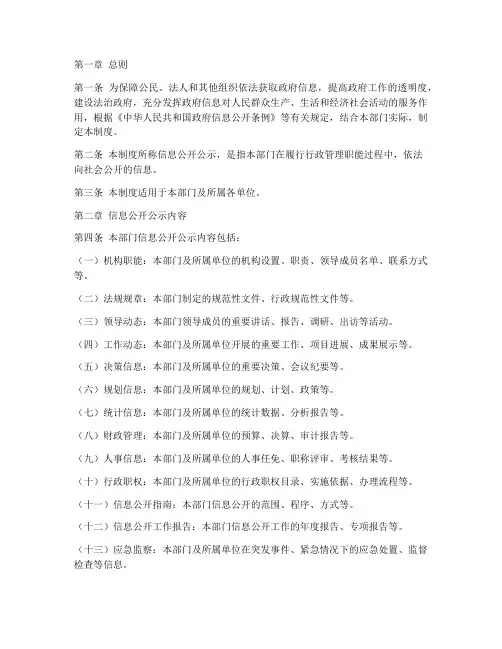 第一章 总则

第一条 为保障公民、法人和其他组织依法获取政府信息，提高政府工作的透明度，建设法治政府，充分发挥政府信息对人民群众生产、生活和经济社会活动的服务作用，根据《中华人民共和国政府信息公开条例》等有关规定，结合本部门实际，制定本制度。

第二条 本制度所称信息公开公示，是指本部门在履行行政管理职能过程中，依法向社会公开的信息。

第三条 本制度适用于本部门及所属各单位。

第二章 信息公开公示内容

第四条 本部门信息公开公示内容包括：

（一）机构职能：本部门及所属单位的机构设置、职责、领导成员名单、联系方式等。

（二）法规规章：本部门制定的规范性文件、行政规范性文件等。

（三）领导动态：本部门领导成员的重要讲话、报告、调研、出访等活动。

（四）工作动态：本部门及所属单位开展的重要工作、项目进展、成果展示等。

（五）决策信息：本部门及所属单位的重要决策、会议纪要等。

（六）规划信息：本部门及所属单位的规划、计划、政策等。

（七）统计信息：本部门及所属单位的统计数据、分析报告等。

（八）财政管理：本部门及所属单位的预算、决算、审计报告等。

（九）人事信息：本部门及所属单位的人事任免、职称评审、考核结果等。

（十）行政职权：本部门及所属单位的行政职权目录、实施依据、办理流程等。

（十一）信息公开指南：本部门信息公开的范围、程序、方式等。

（十二）信息公开工作报告：本部门信息公开工作的年度报告、专项报告等。

（十三）应急监察：本部门及所属单位在突发事件、紧急情况下的应急处置、监督检查等信息。